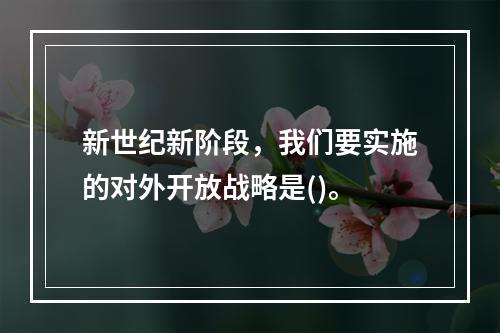 新世纪新阶段，我们要实施的对外开放战略是()。